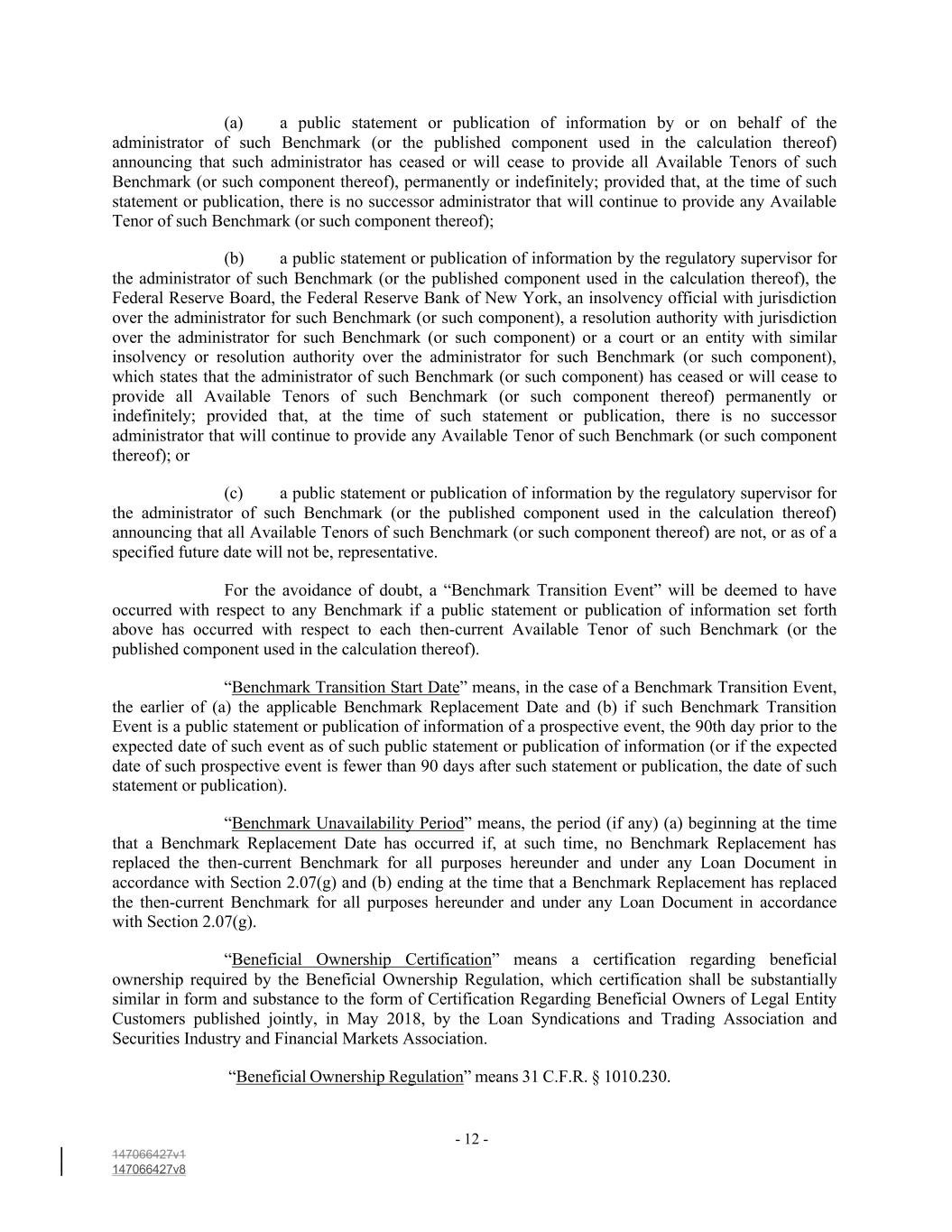 (a) a public statement or publication of information by or on behalf of the administrator of such Benchmark (or the published component used in the calculation thereof) announcing that such administrator has ceased or will cease to provide all Available Tenors of such Benchmark (or such component thereof), permanently or indefinitely; provided that, at the time of such statement or publication, there is no successor administrator that will continue to provide any Available Tenor of such Benchmark (or such component thereof);

(b) a public statement or publication of information by the regulatory supervisor for the administrator of such Benchmark (or the published component used in the calculation thereof), the Federal Reserve Board, the Federal Reserve Bank of New York, an insolvency official with jurisdiction over the administrator for such Benchmark (or such component), a resolution authority with jurisdiction over the administrator for such Benchmark (or such component) or a court or an entity with similar insolvency or resolution authority over the administrator for such Benchmark (or such component), which states that the administrator of such Benchmark (or such component) has ceased or will cease to provide all Available Tenors of such Benchmark (or such component thereof) permanently or indefinitely; provided that, at the time of such statement or publication, there is no successor administrator that will continue to provide any Available Tenor of such Benchmark (or such component thereof); or

(c) a public statement or publication of information by the regulatory supervisor for the administrator of such Benchmark (or the published component used in the calculation thereof) announcing that all Available Tenors of such Benchmark (or such component thereof) are not, or as of a specified future date will not be, representative.

For the avoidance of doubt, a “Benchmark Transition Event” will be deemed to have occurred with respect to any Benchmark if a public statement or publication of information set forth above has occurred with respect to each then-current Available Tenor of such Benchmark (or the published component used in the calculation thereof).

“Benchmark Transition Start Date” means, in the case of a Benchmark Transition Event, the earlier of (a) the applicable Benchmark Replacement Date and (b) if such Benchmark Transition Event is a public statement or publication of information of a prospective event, the 90th day prior to the expected date of such event as of such public statement or publication of information (or if the expected date of such prospective event is fewer than 90 days after such statement or publication, the date of such statement or publication).

“Benchmark Unavailability Period” means, the period (if any) (a) beginning at the time that a Benchmark Replacement Date has occurred if, at such time, no Benchmark Replacement has replaced the then-current Benchmark for all purposes hereunder and under any Loan Document in accordance with Section 2.07(g) and (b) ending at the time that a Benchmark Replacement has replaced the then-current Benchmark for all purposes hereunder and under any Loan Document in accordance with Section 2.07(g).

“Beneficial Ownership Certification” means a certification regarding beneficial ownership required by the Beneficial Ownership Regulation, which certification shall be substantially similar in form and substance to the form of Certification Regarding Beneficial Owners of Legal Entity Customers published jointly, in May 2018, by the Loan Syndications and Trading Association and Securities Industry and Financial Markets Association.

“Beneficial Ownership Regulation” means 31 C.F.R. § 1010.230.

- 12 -

147066427v1
147066427v8